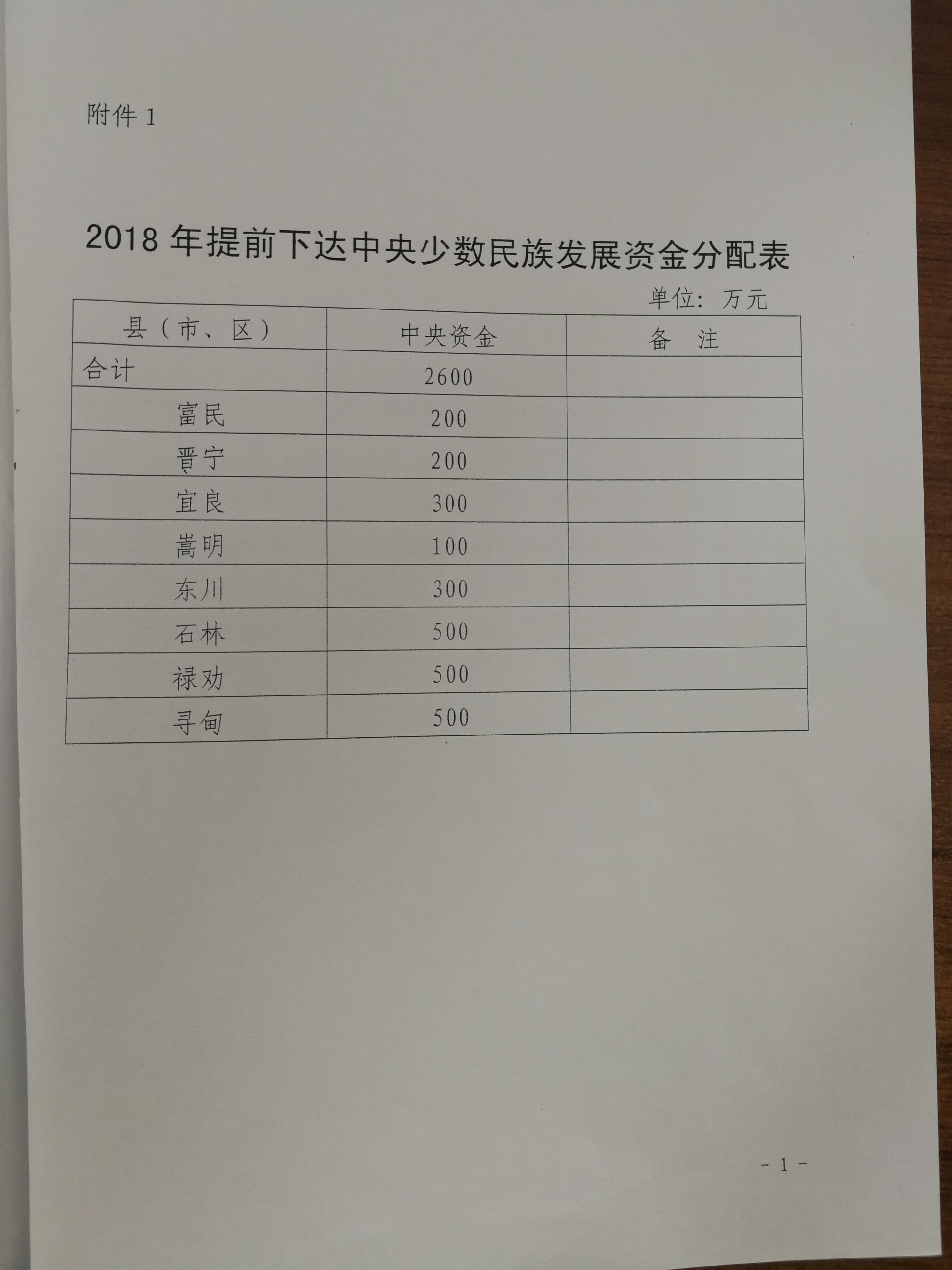 附件 1

2018 年提前下达中央少数民族发展资金分配表

单位：万元

| 县（市、区） | 中央资金 | 备　注 |
|---|---|---|
| 合计 | 2600 | |
| 富民 | 200 | |
| 晋宁 | 200 | |
| 宜良 | 300 | |
| 嵩明 | 100 | |
| 东川 | 300 | |
| 石林 | 500 | |
| 禄劝 | 500 | |
| 寻甸 | 500 | |

- 1 -